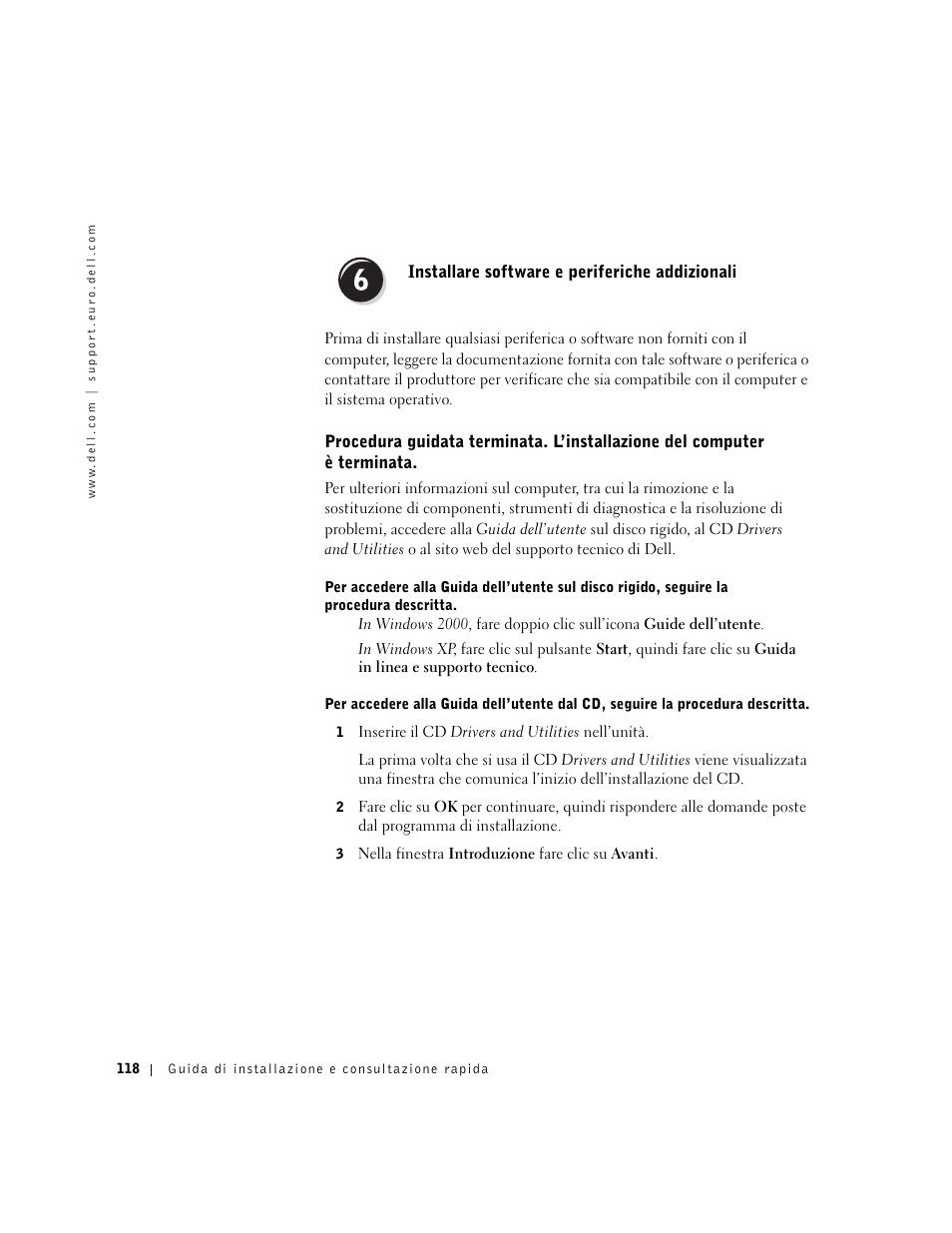 www.dell.com | support.euro.dell.com

6

Installare software e periferiche addizionali

Prima di installare qualsiasi periferica o software non forniti con il computer, leggere la documentazione fornita con tale software o periferica o contattare il produttore per verificare che sia compatibile con il computer e il sistema operativo.

Procedura guidata terminata. L'installazione del computer è terminata.

Per ulteriori informazioni sul computer, tra cui la rimozione e la sostituzione di componenti, strumenti di diagnostica e la risoluzione di problemi, accedere alla Guida dell'utente sul disco rigido, al CD Drivers and Utilities o al sito web del supporto tecnico di Dell.

Per accedere alla Guida dell'utente sul disco rigido, seguire la procedura descritta.

In Windows 2000, fare doppio clic sull'icona Guide dell'utente.

In Windows XP, fare clic sul pulsante Start, quindi fare clic su Guida in linea e supporto tecnico.

Per accedere alla Guida dell'utente dal CD, seguire la procedura descritta.

1 Inserire il CD Drivers and Utilities nell'unità.

La prima volta che si usa il CD Drivers and Utilities viene visualizzata una finestra che comunica l'inizio dell'installazione del CD.

2 Fare clic su OK per continuare, quindi rispondere alle domande poste dal programma di installazione.

3 Nella finestra Introduzione fare clic su Avanti.

118 | Guida di installazione e consultazione rapida